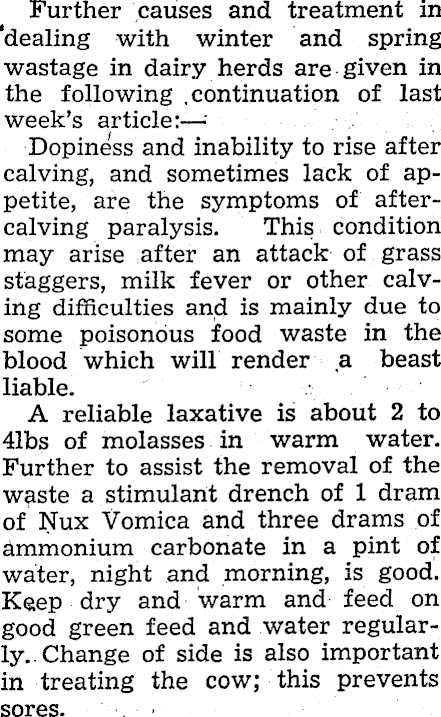 Further causes and treatment in dealing with winter and spring wastage in dairy herds are given in the following continuation of last week's article:—

Dopiness and inability to rise after calving, and sometimes lack of appetite, are the symptoms of after-calving paralysis. This condition may arise after an attack of grass staggers, milk fever or other calving difficulties and is mainly due to some poisonous food waste in the blood which will render a beast liable.

A reliable laxative is about 2 to 4lbs of molasses in warm water. Further to assist the removal of the waste a stimulant drench of 1 dram of Nux Vomica and three drams of ammonium carbonate in a pint of water, night and morning, is good. Keep dry and warm and feed on good green feed and water regularly. Change of side is also important in treating the cow; this prevents sores.